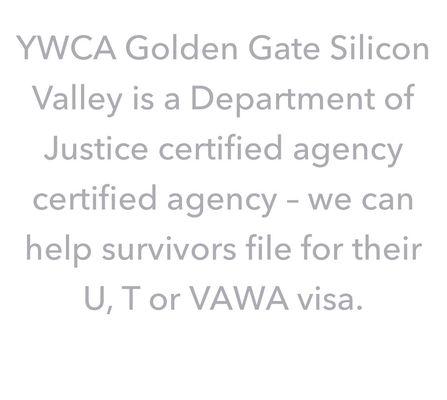 YWCA Golden Gate Silicon Valley is a Department of Justice certified agency certified agency – we can help survivors file for their U, T or VAWA visa.